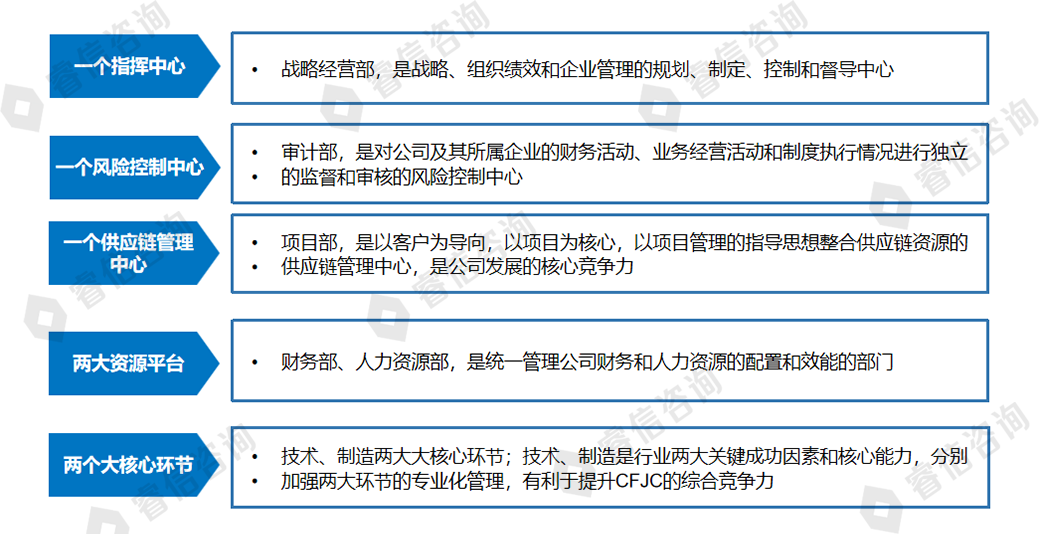 一个指挥中心

• 战略经营部，是战略、组织绩效和企业管理的规划、制定、控制和督导中心

一个风险控制中心

• 审计部，是对公司及其所属企业的财务活动、业务经营活动和制度执行情况进行独立
• 的监督和审核的风险控制中心

一个供应链管理中心

• 项目部，是以客户为导向，以项目为核心，以项目管理的指导思想整合供应链资源的
• 供应链管理中心，是公司发展的核心竞争力

两大资源平台

• 财务部、人力资源部，是统一管理公司财务和人力资源的配置和效能的部门

两个大核心环节

• 技术、制造两大大核心环节；技术、制造是行业两大关键成功因素和核心能力，分别
• 加强两大环节的专业化管理，有利于提升CFJC的综合竞争力

睿信咨询